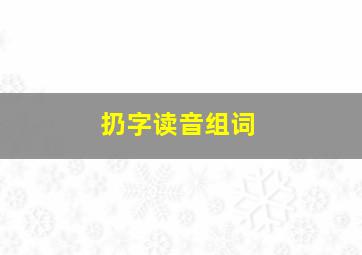 扔字读音组词